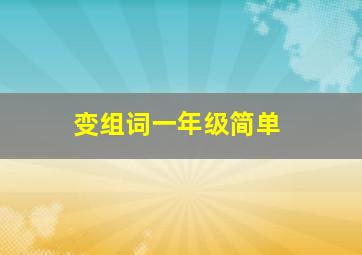 变组词一年级简单